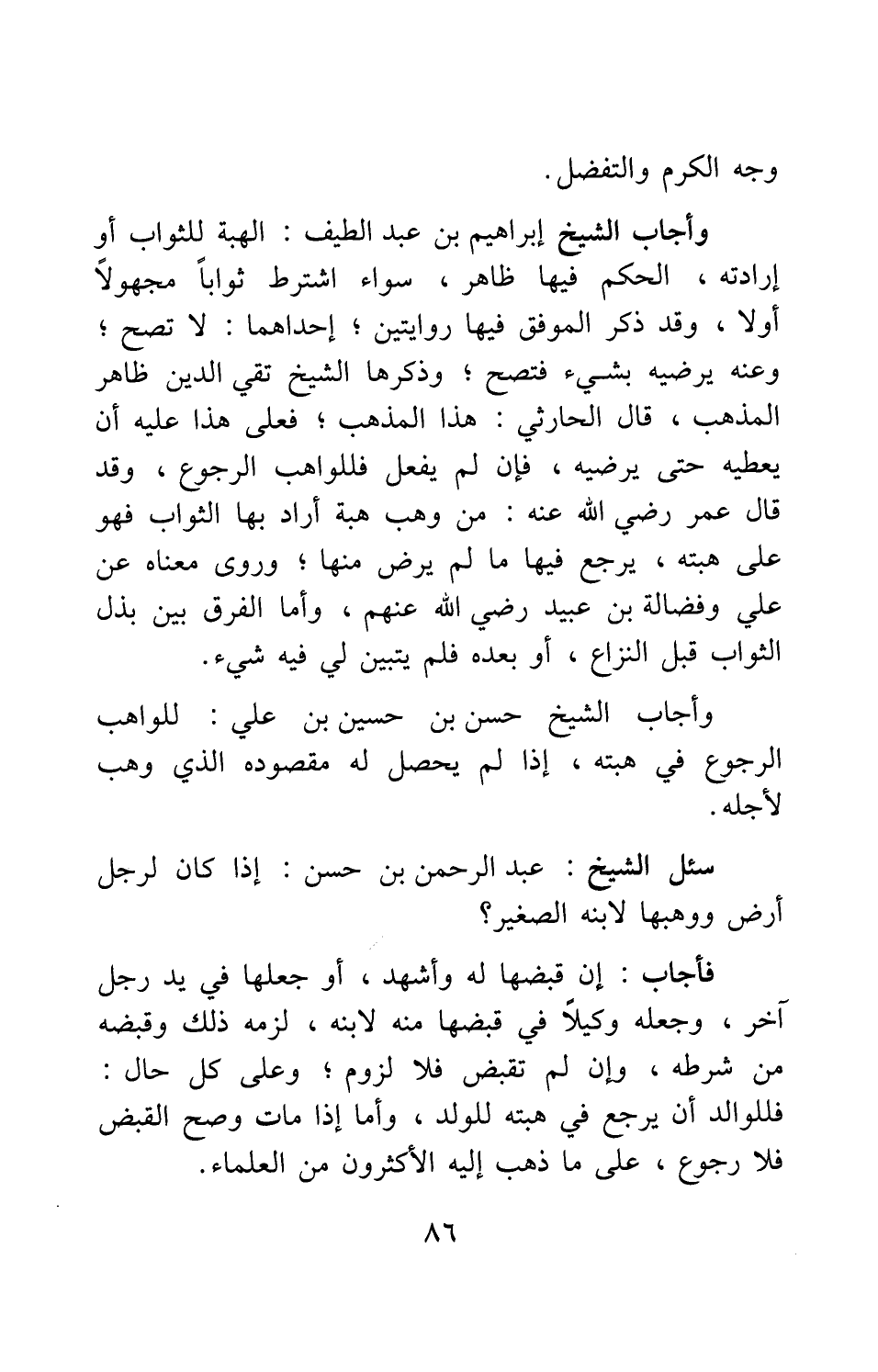 وجه الكرم والتفضل.

وأجاب الشيخ إبراهيم بن عبد الطيف : الهبة للثواب أو إرادته ، الحكم فيها ظاهر ، سواء اشترط ثواباً مجهولاً أولا ، وقد ذكر الموفق فيها روايتين ؛ إحداهما : لا تصح ؛ وعنه يرضيه بشيء فتصح ؛ وذكرها الشيخ تقي الدين ظاهر المذهب ، قال الحارثي : هذا المذهب ؛ فعلى هذا عليه أن يعطيه حتى يرضيه ، فإن لم يفعل فللواهب الرجوع ، وقد قال عمر رضي الله عنه : من وهب هبة أراد بها الثواب فهو على هبته ، يرجع فيها ما لم يرض منها ؛ وروى معناه عن علي وفضالة بن عبيد رضي الله عنهم ، وأما الفرق بين بذل الثواب قبل النزاع ، أو بعده فلم يتبين لي فيه شيء.

وأجاب الشيخ حسن بن حسين بن علي : للواهب الرجوع في هبته ، إذا لم يحصل له مقصوده الذي وهب لأجله.

سئل الشيخ : عبد الرحمن بن حسن : إذا كان لرجل أرض ووهبها لابنه الصغير؟

فأجاب : إن قبضها له وأشهد ، أو جعلها في يد رجل آخر ، وجعله وكيلاً في قبضها منه لابنه ، لزمه ذلك وقبضه من شرطه ، وإن لم تقبض فلا لزوم ؛ وعلى كل حال : فللوالد أن يرجع في هبته للولد ، وأما إذا مات وصح القبض فلا رجوع ، على ما ذهب إليه الأكثرون من العلماء.

٨٦